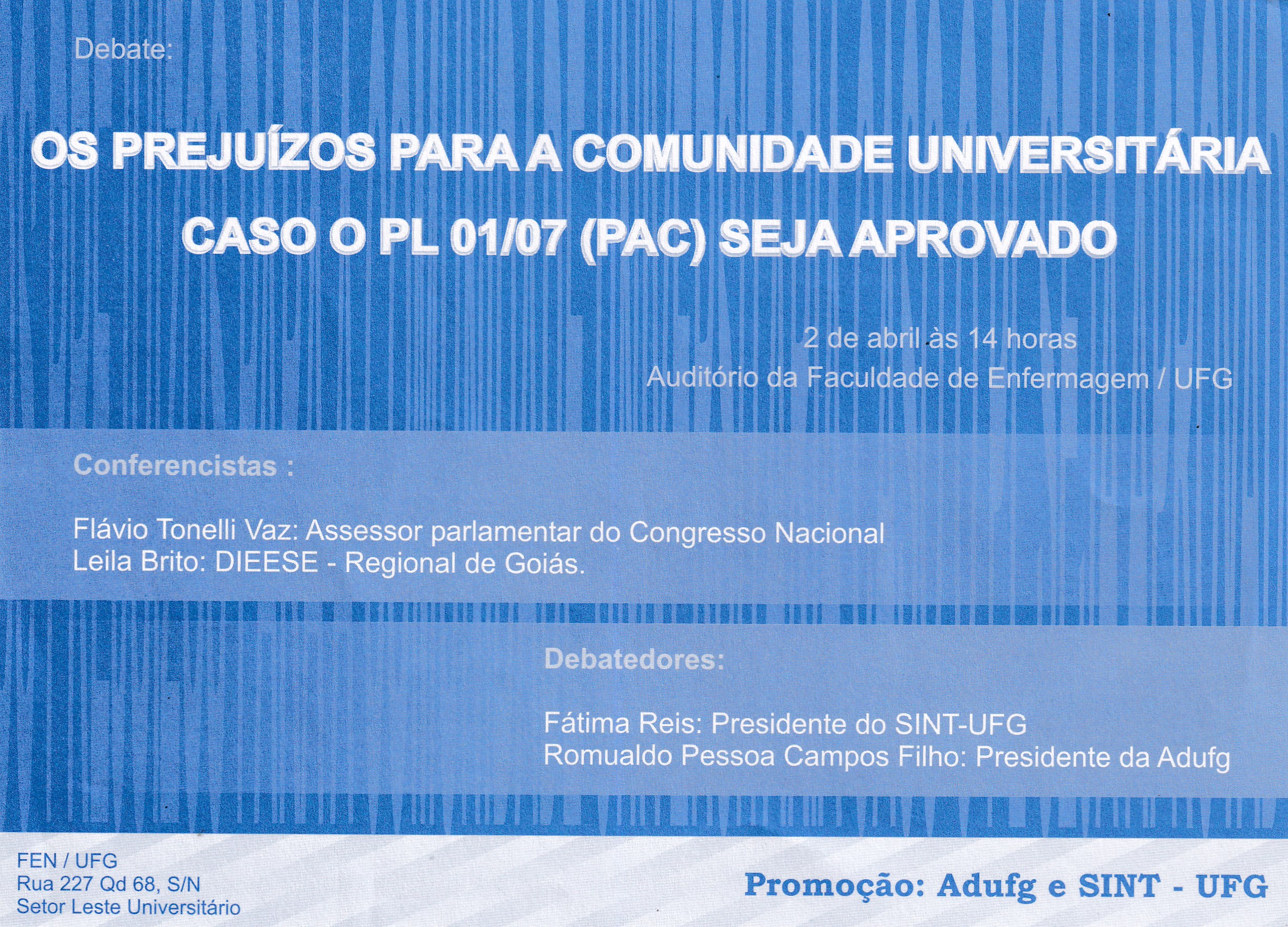 Debate:

OS PREJUÍZOS PARA A COMUNIDADE UNIVERSITÁRIA
CASO O PL 01/07 (PAC) SEJA APROVADO

2 de abril às 14 horas
Auditório da Faculdade de Enfermagem / UFG

Conferencistas :

Flávio Tonelli Vaz: Assessor parlamentar do Congresso Nacional
Leila Brito: DIEESE - Regional de Goiás.

Debatedores:

Fátima Reis: Presidente do SINT-UFG
Romualdo Pessoa Campos Filho: Presidente da Adufg

FEN / UFG
Rua 227 Qd 68, S/N
Setor Leste Universitário

Promoção: Adufg e SINT - UFG